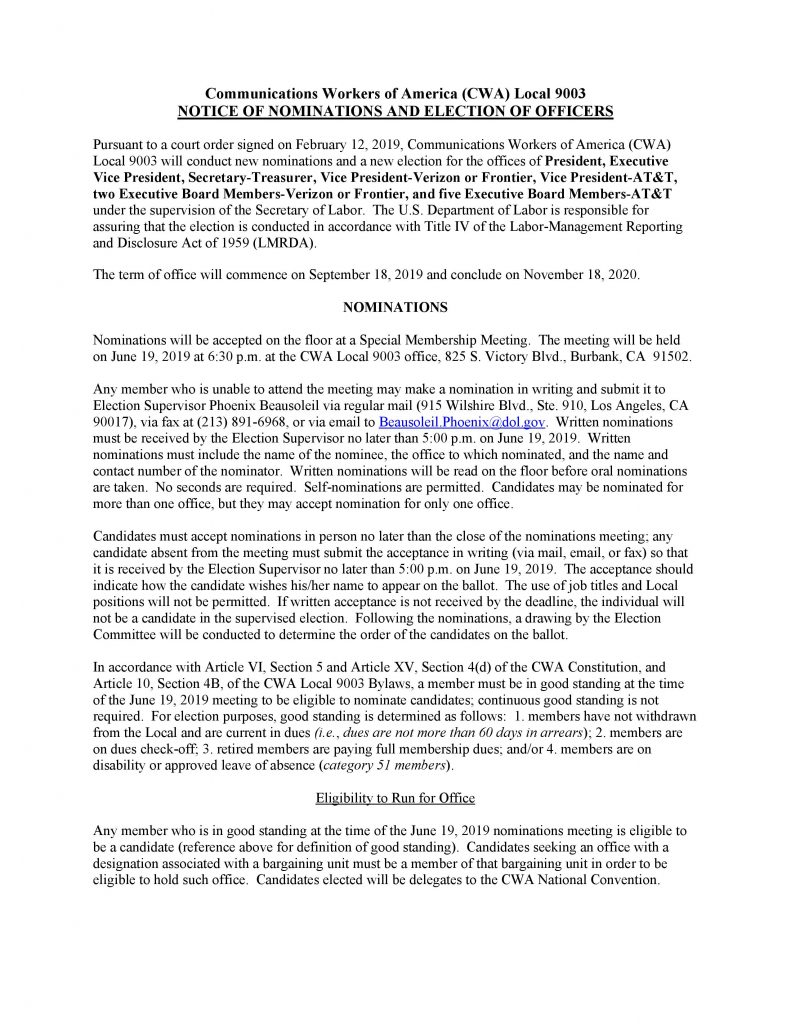 Communications Workers of America (CWA) Local 9003
NOTICE OF NOMINATIONS AND ELECTION OF OFFICERS

Pursuant to a court order signed on February 12, 2019, Communications Workers of America (CWA) Local 9003 will conduct new nominations and a new election for the offices of President, Executive Vice President, Secretary-Treasurer, Vice President-Verizon or Frontier, Vice President-AT&T, two Executive Board Members-Verizon or Frontier, and five Executive Board Members-AT&T under the supervision of the Secretary of Labor. The U.S. Department of Labor is responsible for assuring that the election is conducted in accordance with Title IV of the Labor-Management Reporting and Disclosure Act of 1959 (LMRDA).

The term of office will commence on September 18, 2019 and conclude on November 18, 2020.

NOMINATIONS

Nominations will be accepted on the floor at a Special Membership Meeting. The meeting will be held on June 19, 2019 at 6:30 p.m. at the CWA Local 9003 office, 825 S. Victory Blvd., Burbank, CA 91502.

Any member who is unable to attend the meeting may make a nomination in writing and submit it to Election Supervisor Phoenix Beausoleil via regular mail (915 Wilshire Blvd., Ste. 910, Los Angeles, CA 90017), via fax at (213) 891-6968, or via email to Beausoleil.Phoenix@dol.gov. Written nominations must be received by the Election Supervisor no later than 5:00 p.m. on June 19, 2019. Written nominations must include the name of the nominee, the office to which nominated, and the name and contact number of the nominator. Written nominations will be read on the floor before oral nominations are taken. No seconds are required. Self-nominations are permitted. Candidates may be nominated for more than one office, but they may accept nomination for only one office.

Candidates must accept nominations in person no later than the close of the nominations meeting; any candidate absent from the meeting must submit the acceptance in writing (via mail, email, or fax) so that it is received by the Election Supervisor no later than 5:00 p.m. on June 19, 2019. The acceptance should indicate how the candidate wishes his/her name to appear on the ballot. The use of job titles and Local positions will not be permitted. If written acceptance is not received by the deadline, the individual will not be a candidate in the supervised election. Following the nominations, a drawing by the Election Committee will be conducted to determine the order of the candidates on the ballot.

In accordance with Article VI, Section 5 and Article XV, Section 4(d) of the CWA Constitution, and Article 10, Section 4B, of the CWA Local 9003 Bylaws, a member must be in good standing at the time of the June 19, 2019 meeting to be eligible to nominate candidates; continuous good standing is not required. For election purposes, good standing is determined as follows: 1. members have not withdrawn from the Local and are current in dues (i.e., dues are not more than 60 days in arrears); 2. members are on dues check-off; 3. retired members are paying full membership dues; and/or 4. members are on disability or approved leave of absence (category 51 members).

Eligibility to Run for Office

Any member who is in good standing at the time of the June 19, 2019 nominations meeting is eligible to be a candidate (reference above for definition of good standing). Candidates seeking an office with a designation associated with a bargaining unit must be a member of that bargaining unit in order to be eligible to hold such office. Candidates elected will be delegates to the CWA National Convention.